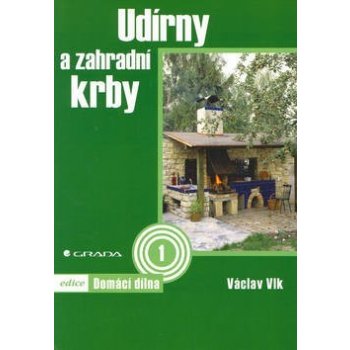 Udírny
a zahradní
krby

GRADA

1

edice Domácí dílna

Václav Vlk